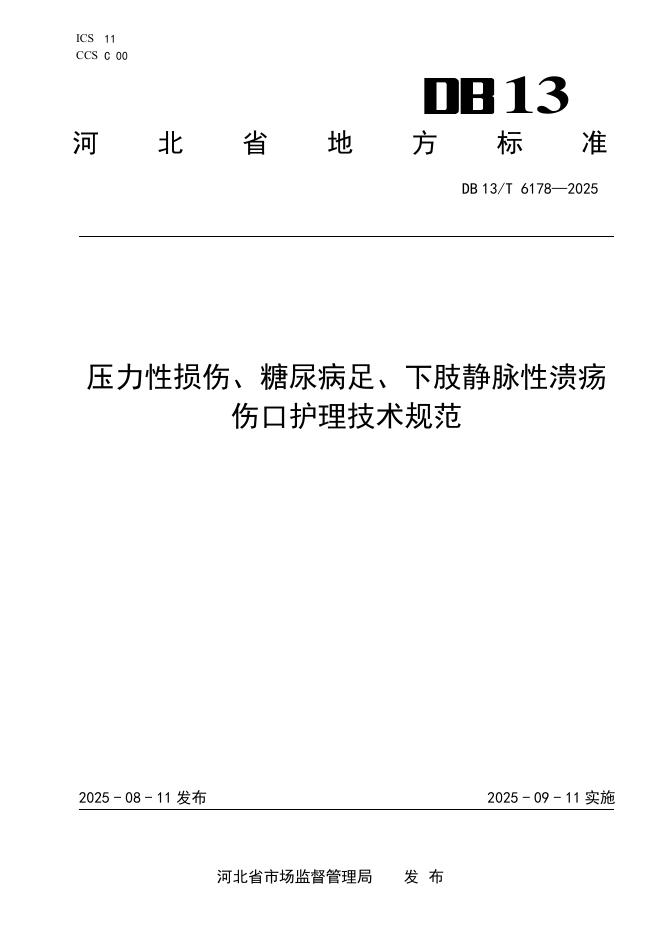 ICS 11
CCS C 00

DB13

河北省地方标准

DB 13/T 6178—2025

压力性损伤、糖尿病足、下肢静脉性溃疡伤口护理技术规范

2025 - 08 - 11 发布

2025 - 09 - 11 实施

河北省市场监督管理局 发布